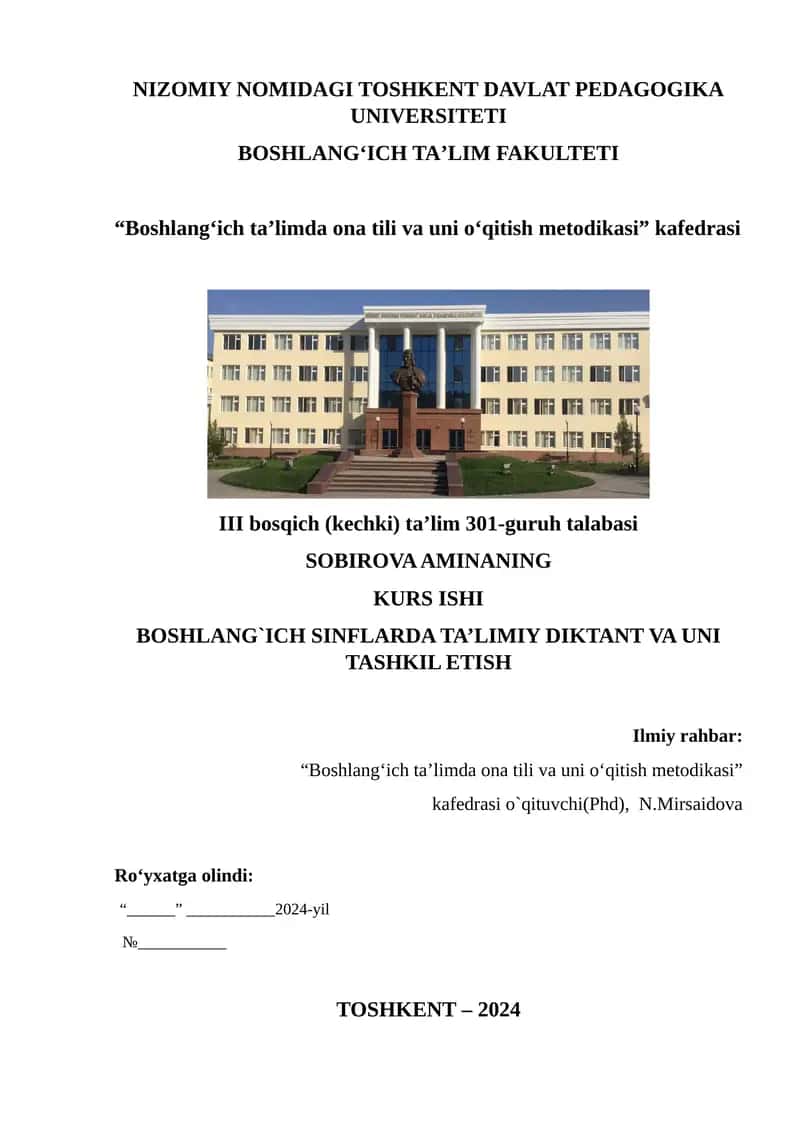 NIZOMIY NOMIDAGI TOSHKENT DAVLAT PEDAGOGIKA UNIVERSITETI

BOSHLANG‘ICH TA’LIM FAKULTETI

“Boshlang‘ich ta’limda ona tili va uni o‘qitish metodikasi” kafedrasi

III bosqich (kechki) ta’lim 301-guruh talabasi

SOBIROVA AMINANING

KURS ISHI

BOSHLANG`ICH SINFLARDA TA’LIMIY DIKTANT VA UNI TASHKIL ETISH

Ilmiy rahbar:

“Boshlang‘ich ta’limda ona tili va uni o‘qitish metodikasi”

kafedrasi o`qituvchi(Phd), N.Mirsaidova

Ro‘yxatga olindi:

“______” ___________2024-yil

№___________

TOSHKENT – 2024